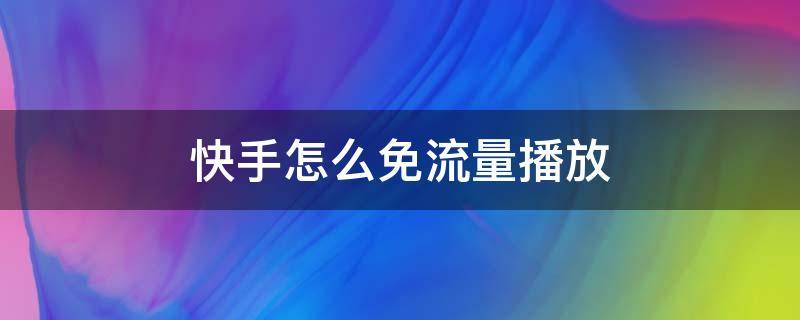 快手怎么免流量播放